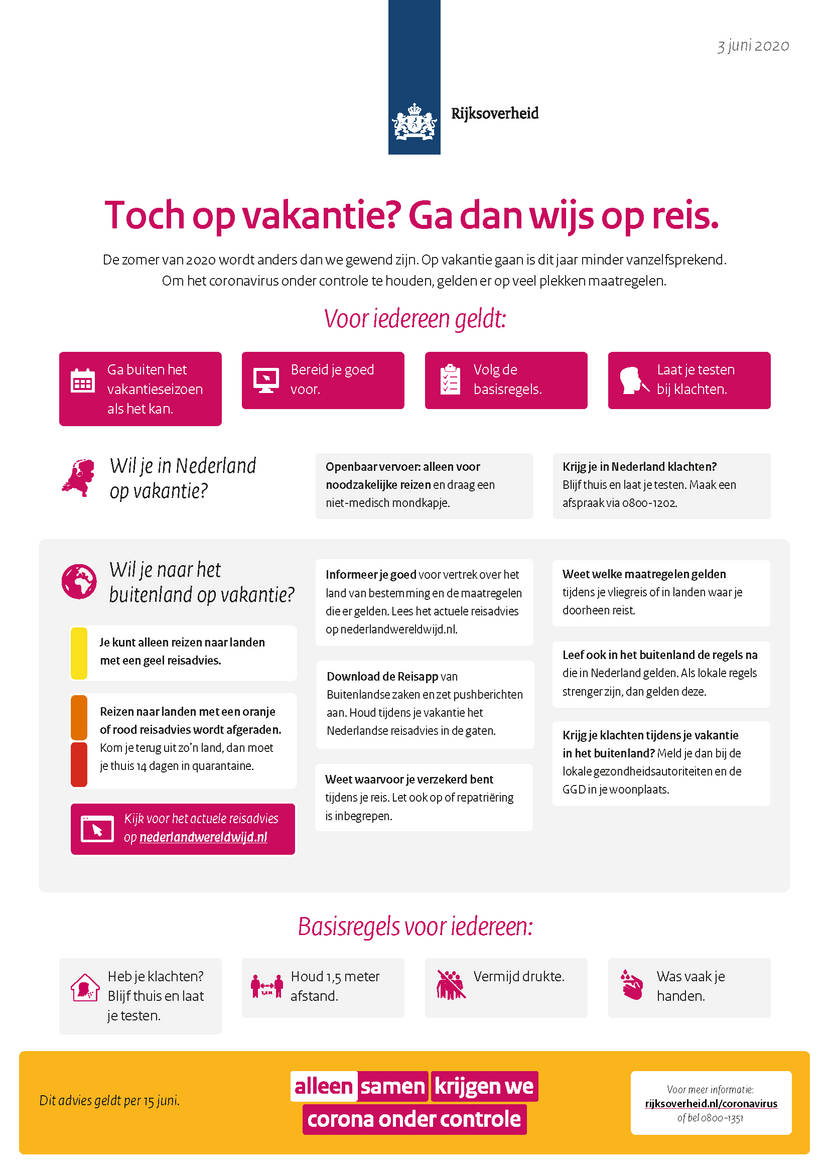 3 juni 2020

Rijksoverheid

Toch op vakantie? Ga dan wijs op reis.

De zomer van 2020 wordt anders dan we gewend zijn. Op vakantie gaan is dit jaar minder vanzelfsprekend. Om het coronavirus onder controle te houden, gelden er op veel plekken maatregelen.

Voor iedereen geldt:

Ga buiten het vakantieseizoen als het kan.

Bereid je goed voor.

Volg de basisregels.

Laat je testen bij klachten.

Wil je in Nederland op vakantie?

Openbaar vervoer: alleen voor noodzakelijke reizen en draag een niet-medisch mondkapje.

Krijg je in Nederland klachten? Blijf thuis en laat je testen. Maak een afspraak via 0800-1202.

Wil je naar het buitenland op vakantie?

Je kunt alleen reizen naar landen met een geel reisadvies.

Reizen naar landen met een oranje of rood reisadvies wordt afgeraden. Kom je terug uit zo'n land, dan moet je thuis 14 dagen in quarantaine.

Kijk voor het actuele reisadvies op nederlandwereldwijd.nl

Informeer je goed voor vertrek over het land van bestemming en de maatregelen die er gelden. Lees het actuele reisadvies op nederlandwereldwijd.nl.

Download de Reisapp van Buitenlandse zaken en zet pushberichten aan. Houd tijdens je vakantie het Nederlandse reisadvies in de gaten.

Weet waarvoor je verzekerd bent tijdens je reis. Let ook op of repatriëring is inbegrepen.

Weet welke maatregelen gelden tijdens je vliegreis of in landen waar je doorheen reist.

Leef ook in het buitenland de regels na die in Nederland gelden. Als lokale regels strenger zijn, dan gelden deze.

Krijg je klachten tijdens je vakantie in het buitenland? Meld je dan bij de lokale gezondheidsautoriteiten en de GGD in je woonplaats.

Basisregels voor iedereen:

Heb je klachten? Blijf thuis en laat je testen.

Houd 1,5 meter afstand.

Vermijd drukte.

Was vaak je handen.

Dit advies geldt per 15 juni.

alleen samen krijgen we corona onder controle

Voor meer informatie: rijksoverheid.nl/coronavirus of bel 0800-1351